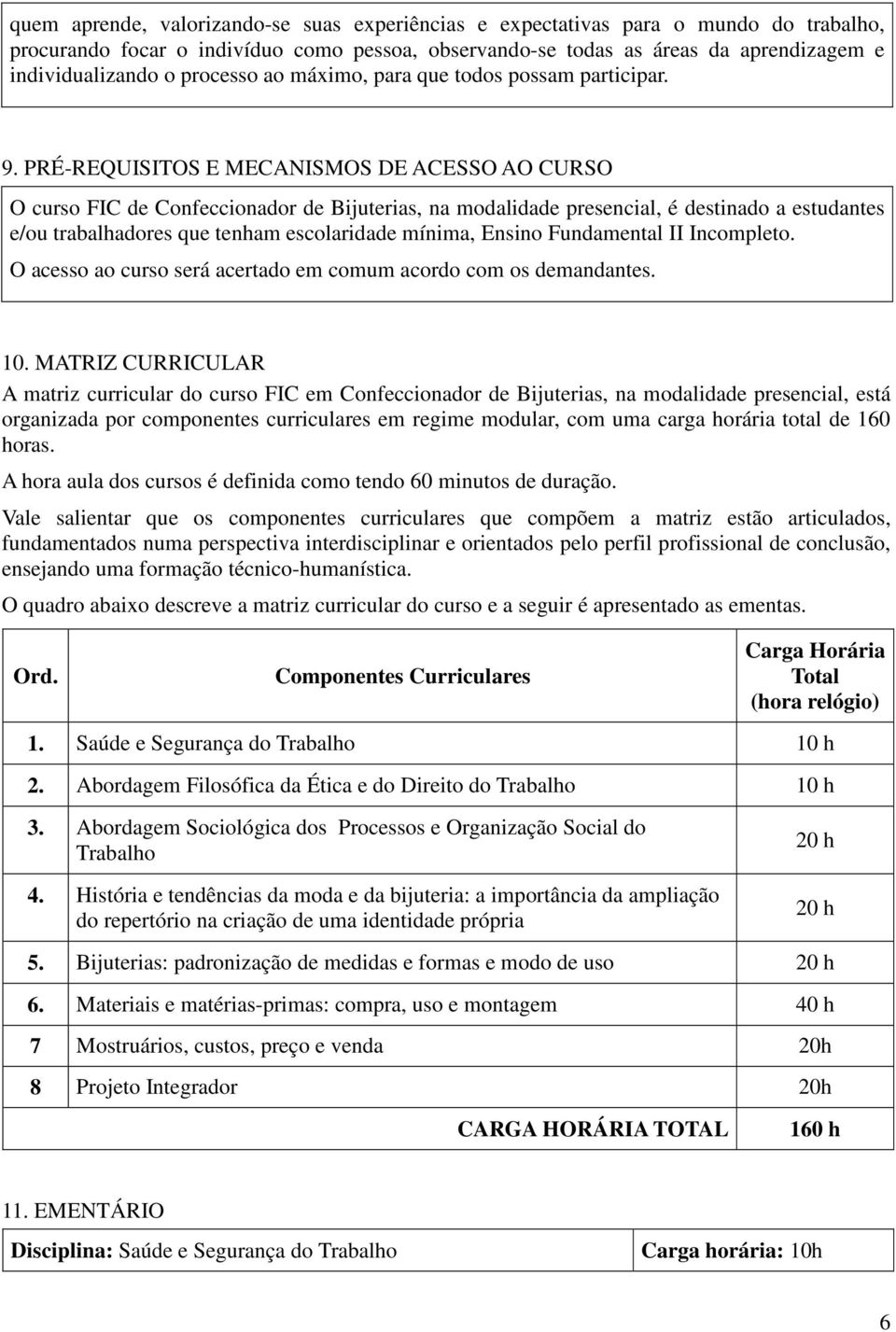 quem aprende, valorizando-se suas experiências e expectativas para o mundo do trabalho, procurando focar o indivíduo como pessoa, observando-se todas as áreas da aprendizagem e individualizando o processo ao máximo, para que todos possam participar.

9. PRÉ-REQUISITOS E MECANISMOS DE ACESSO AO CURSO

O curso FIC de Confeccionador de Bijuterias, na modalidade presencial, é destinado a estudantes e/ou trabalhadores que tenham escolaridade mínima, Ensino Fundamental II Incompleto.

O acesso ao curso será acertado em comum acordo com os demandantes.

10. MATRIZ CURRICULAR

A matriz curricular do curso FIC em Confeccionador de Bijuterias, na modalidade presencial, está organizada por componentes curriculares em regime modular, com uma carga horária total de 160 horas.

A hora aula dos cursos é definida como tendo 60 minutos de duração.

Vale salientar que os componentes curriculares que compõem a matriz estão articulados, fundamentados numa perspectiva interdisciplinar e orientados pelo perfil profissional de conclusão, ensejando uma formação técnico-humanística.

O quadro abaixo descreve a matriz curricular do curso e a seguir é apresentado as ementas.

| Ord. | Componentes Curriculares | Carga Horária Total (hora relógio) |
|---|---|---|
| 1. | Saúde e Segurança do Trabalho | 10 h |
| 2. | Abordagem Filosófica da Ética e do Direito do Trabalho | 10 h |
| 3. | Abordagem Sociológica dos Processos e Organização Social do Trabalho | 20 h |
| 4. | História e tendências da moda e da bijuteria: a importância da ampliação do repertório na criação de uma identidade própria | 20 h |
| 5. | Bijuterias: padronização de medidas e formas e modo de uso | 20 h |
| 6. | Materiais e matérias-primas: compra, uso e montagem | 40 h |
| 7 | Mostruários, custos, preço e venda | 20h |
| 8 | Projeto Integrador | 20h |
| | CARGA HORÁRIA TOTAL | 160 h |

11. EMENTÁRIO

| Disciplina: Saúde e Segurança do Trabalho | Carga horária: 10h |
|---|---|

6